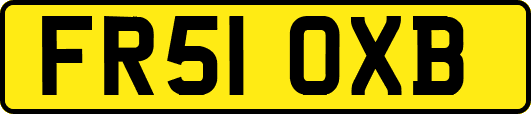 FR51 OXB